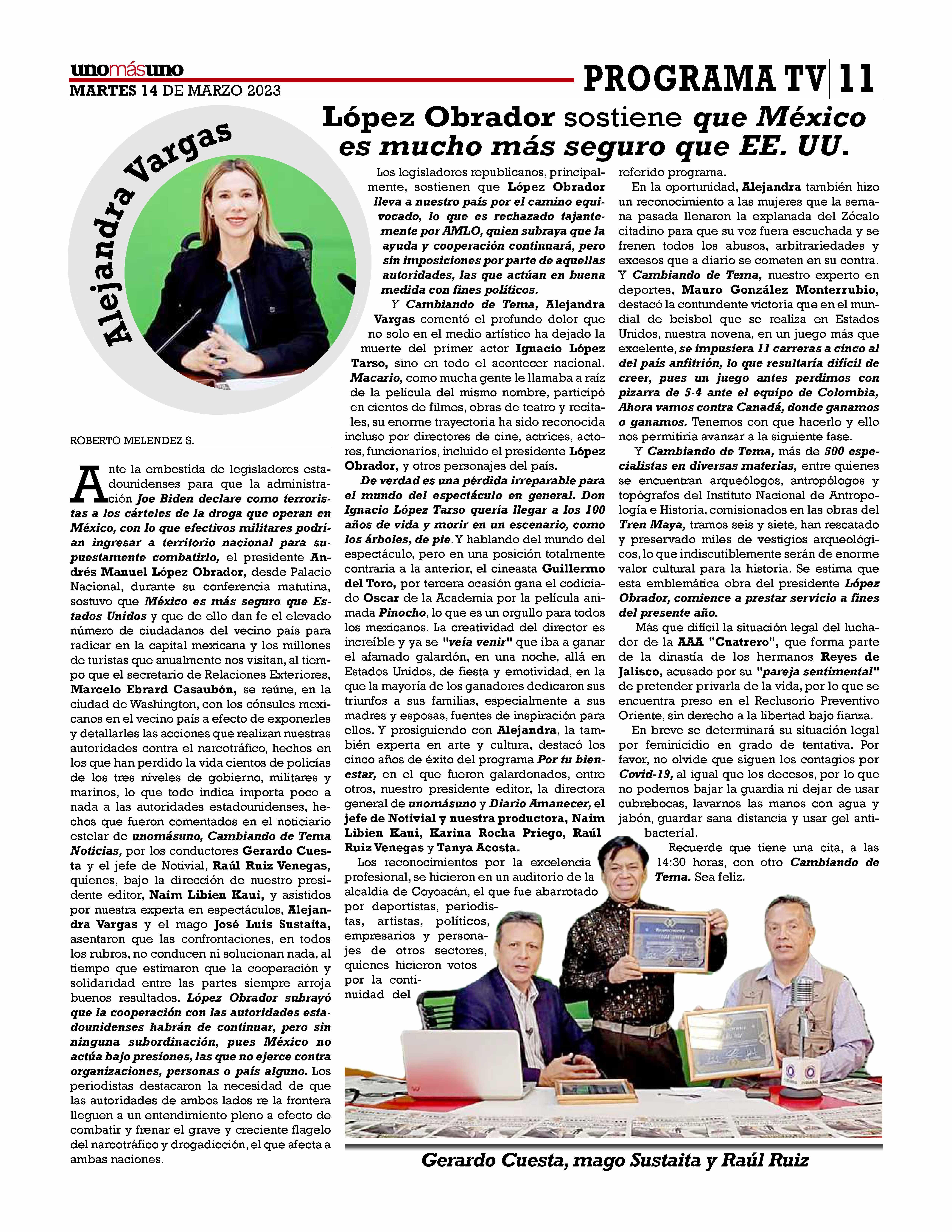 unomásuno
MARTES 14 DE MARZO 2023

PROGRAMA TV 11

López Obrador sostiene que México es mucho más seguro que EE. UU.

Alejandra Vargas

ROBERTO MELENDEZ S.

Ante la embestida de legisladores estadounidenses para que la administración Joe Biden declare como terroristas a los cárteles de la droga que operan en México, con lo que efectivos militares podrían ingresar a territorio nacional para supuestamente combatirlo, el presidente Andrés Manuel López Obrador, desde Palacio Nacional, durante su conferencia matutina, sostuvo que México es más seguro que Estados Unidos y que de ello dan fe el elevado número de ciudadanos del vecino país para radicar en la capital mexicana y los millones de turistas que anualmente nos visitan, al tiempo que el secretario de Relaciones Exteriores, Marcelo Ebrard Casaubón, se reúne, en la ciudad de Washington, con los cónsules mexicanos en el vecino país a efecto de exponerles y detallarles las acciones que realizan nuestras autoridades contra el narcotráfico, hechos en los que han perdido la vida cientos de policías de los tres niveles de gobierno, militares y marinos, lo que todo indica importa poco a nada a las autoridades estadounidenses, hechos que fueron comentados en el noticiario estelar de unomásuno, Cambiando de Tema Noticias, por los conductores Gerardo Cuesta y el jefe de Notivial, Raúl Ruiz Venegas, quienes, bajo la dirección de nuestro presidente editor, Naim Libien Kaui, y asistidos por nuestra experta en espectáculos, Alejandra Vargas y el mago José Luis Sustaita, asentaron que las confrontaciones, en todos los rubros, no conducen ni solucionan nada, al tiempo que estimaron que la cooperación y solidaridad entre las partes siempre arroja buenos resultados. López Obrador subrayó que la cooperación con las autoridades estadounidenses habrán de continuar, pero sin ninguna subordinación, pues México no actúa bajo presiones, las que no ejerce contra organizaciones, personas o país alguno. Los periodistas destacaron la necesidad de que las autoridades de ambos lados re la frontera lleguen a un entendimiento pleno a efecto de combatir y frenar el grave y creciente flagelo del narcotráfico y drogadicción, el que afecta a ambas naciones.

Los legisladores republicanos, principalmente, sostienen que López Obrador lleva a nuestro país por el camino equivocado, lo que es rechazado tajantemente por AMLO, quien subraya que la ayuda y cooperación continuará, pero sin imposiciones por parte de aquellas autoridades, las que actúan en buena medida con fines políticos.

Y Cambiando de Tema, Alejandra Vargas comentó el profundo dolor que no solo en el medio artístico ha dejado la muerte del primer actor Ignacio López Tarso, sino en todo el acontecer nacional. Macario, como mucha gente le llamaba a raíz de la película del mismo nombre, participó en cientos de filmes, obras de teatro y recitales, su enorme trayectoria ha sido reconocida incluso por directores de cine, actrices, actores, funcionarios, incluido el presidente López Obrador, y otros personajes del país.

De verdad es una pérdida irreparable para el mundo del espectáculo en general. Don Ignacio López Tarso quería llegar a los 100 años de vida y morir en un escenario, como los árboles, de pie. Y hablando del mundo del espectáculo, pero en una posición totalmente contraria a la anterior, el cineasta Guillermo del Toro, por tercera ocasión gana el codiciado Oscar de la Academia por la película animada Pinocho, lo que es un orgullo para todos los mexicanos. La creatividad del director es increíble y ya se "veía venir" que iba a ganar el afamado galardón, en una noche, allá en Estados Unidos, de fiesta y emotividad, en la que la mayoría de los ganadores dedicaron sus triunfos a sus familias, especialmente a sus madres y esposas, fuentes de inspiración para ellos. Y prosiguiendo con Alejandra, la también experta en arte y cultura, destacó los cinco años de éxito del programa Por tu bienestar, en el que fueron galardonados, entre otros, nuestro presidente editor, la directora general de unomásuno y Diario Amanecer, el jefe de Notivial y nuestra productora, Naim Libien Kaui, Karina Rocha Priego, Raúl Ruiz Venegas y Tanya Acosta.

Los reconocimientos por la excelencia profesional, se hicieron en un auditorio de la alcaldía de Coyoacán, el que fue abarrotado por deportistas, periodistas, artistas, políticos, empresarios y personajes de otros sectores, quienes hicieron votos por la continuidad del referido programa.

En la oportunidad, Alejandra también hizo un reconocimiento a las mujeres que la semana pasada llenaron la explanada del Zócalo citadino para que su voz fuera escuchada y se frenen todos los abusos, arbitrariedades y excesos que a diario se cometen en su contra. Y Cambiando de Tema, nuestro experto en deportes, Mauro González Monterrubio, destacó la contundente victoria que en el mundial de beisbol que se realiza en Estados Unidos, nuestra novena, en un juego más que excelente, se impusiera 11 carreras a cinco al del país anfitrión, lo que resultaría difícil de creer, pues un juego antes perdimos con pizarra de 5-4 ante el equipo de Colombia, Ahora vamos contra Canadá, donde ganamos o ganamos. Tenemos con que hacerlo y ello nos permitiría avanzar a la siguiente fase.

Y Cambiando de Tema, más de 500 especialistas en diversas materias, entre quienes se encuentran arqueólogos, antropólogos y topógrafos del Instituto Nacional de Antropología e Historia, comisionados en las obras del Tren Maya, tramos seis y siete, han rescatado y preservado miles de vestigios arqueológicos, lo que indiscutiblemente serán de enorme valor cultural para la historia. Se estima que esta emblemática obra del presidente López Obrador, comience a prestar servicio a fines del presente año.

Más que difícil la situación legal del luchador de la AAA "Cuatrero", que forma parte de la dinastía de los hermanos Reyes de Jalisco, acusado por su "pareja sentimental" de pretender privarla de la vida, por lo que se encuentra preso en el Reclusorio Preventivo Oriente, sin derecho a la libertad bajo fianza.

En breve se determinará su situación legal por feminicidio en grado de tentativa. Por favor, no olvide que siguen los contagios por Covid-19, al igual que los decesos, por lo que no podemos bajar la guardia ni dejar de usar cubrebocas, lavarnos las manos con agua y jabón, guardar sana distancia y usar gel antibacterial.

Recuerde que tiene una cita, a las 14:30 horas, con otro Cambiando de Tema. Sea feliz.

Gerardo Cuesta, mago Sustaita y Raúl Ruiz